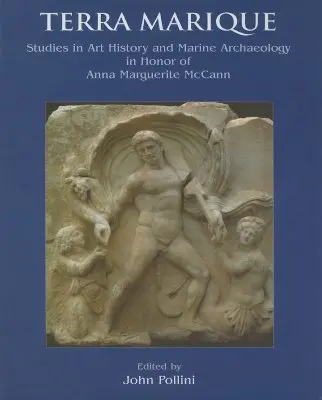 TERRA MARIQUE

Studies in Art History and Marine Archaeology in Honor of Anna Marguerite McCann

Edited by
John Pollini